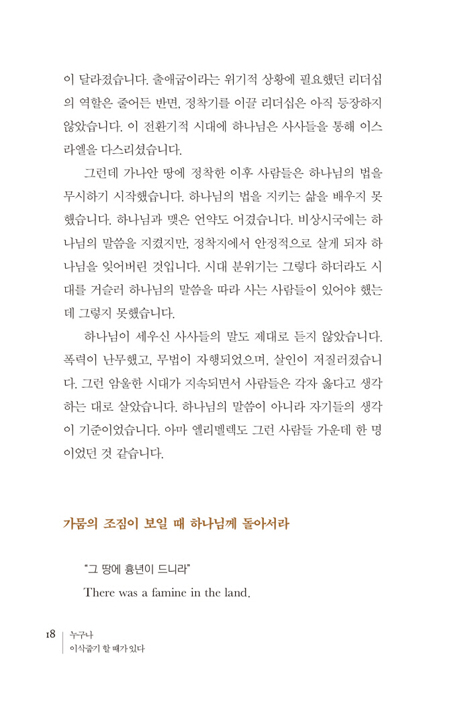 이 달라졌습니다. 출애굽이라는 위기적 상황에 필요했던 리더십의 역할은 줄어든 반면, 정착기를 이끌 리더십은 아직 등장하지 않았습니다. 이 전환기적 시대에 하나님은 사사들을 통해 이스라엘을 다스리셨습니다.

그런데 가나안 땅에 정착한 이후 사람들은 하나님의 법을 무시하기 시작했습니다. 하나님의 법을 지키는 삶을 배우지 못했습니다. 하나님과 맺은 언약도 어겼습니다. 비상시국에는 하나님의 말씀을 지켰지만, 정착지에서 안정적으로 살게 되자 하나님을 잊어버린 것입니다. 시대 분위기는 그렇다 하더라도 시대를 거슬러 하나님의 말씀을 따라 사는 사람들이 있어야 했는데 그렇지 못했습니다.

하나님이 세우신 사사들의 말도 제대로 듣지 않았습니다. 폭력이 난무했고, 무법이 자행되었으며, 살인이 저질러졌습니다. 그런 암울한 시대가 지속되면서 사람들은 각자 옳다고 생각하는 대로 살았습니다. 하나님의 말씀이 아니라 자기들의 생각이 기준이었습니다. 아마 엘리멜렉도 그런 사람들 가운데 한 명이었던 것 같습니다.

가뭄의 조짐이 보일 때 하나님께 돌아서라

"그 땅에 흉년이 드니라"
There was a famine in the land.

18 누구나
이삭줍기 할 때가 있다